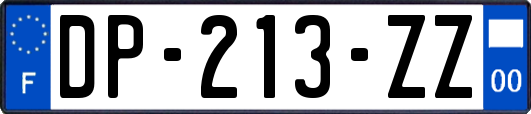 F
DP-213-ZZ
00